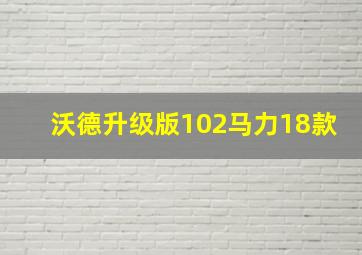 沃德升级版102马力18款